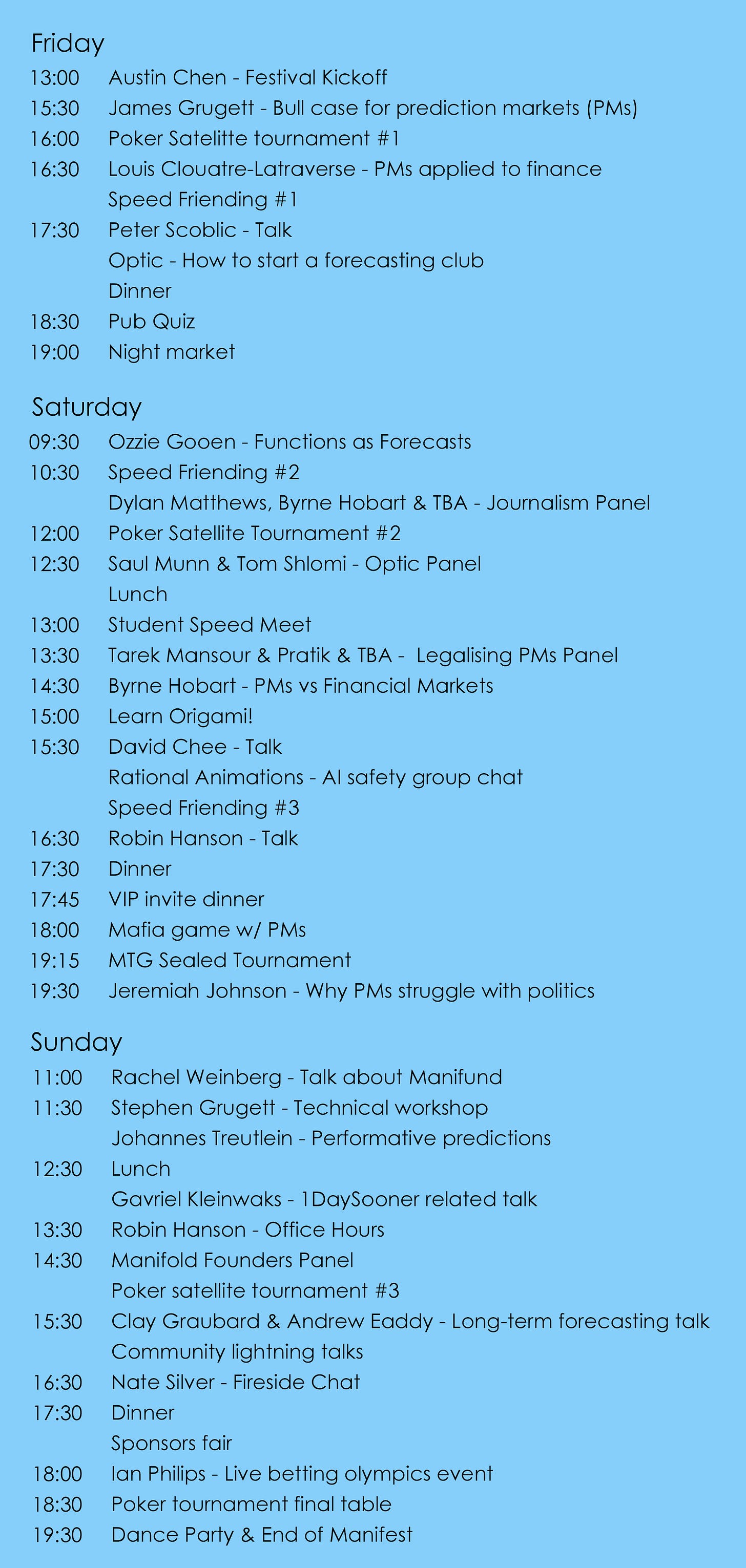 Friday
13:00 Austin Chen - Festival Kickoff
15:30 James Grugett - Bull case for prediction markets (PMs)
16:00 Poker Satelitte tournament #1
16:30 Louis Clouatre-Latraverse - PMs applied to finance
Speed Friending #1
17:30 Peter Scoblic - Talk
Optic - How to start a forecasting club
Dinner
18:30 Pub Quiz
19:00 Night market

Saturday
09:30 Ozzie Gooen - Functions as Forecasts
10:30 Speed Friending #2
Dylan Matthews, Byrne Hobart & TBA - Journalism Panel
12:00 Poker Satellite Tournament #2
12:30 Saul Munn & Tom Shlomi - Optic Panel
Lunch
13:00 Student Speed Meet
13:30 Tarek Mansour & Pratik & TBA - Legalising PMs Panel
14:30 Byrne Hobart - PMs vs Financial Markets
15:00 Learn Origami!
15:30 David Chee - Talk
Rational Animations - AI safety group chat
Speed Friending #3
16:30 Robin Hanson - Talk
17:30 Dinner
17:45 VIP invite dinner
18:00 Mafia game w/ PMs
19:15 MTG Sealed Tournament
19:30 Jeremiah Johnson - Why PMs struggle with politics

Sunday
11:00 Rachel Weinberg - Talk about Manifund
11:30 Stephen Grugett - Technical workshop
Johannes Treutlein - Performative predictions
12:30 Lunch
Gavriel Kleinwaks - 1DaySooner related talk
13:30 Robin Hanson - Office Hours
14:30 Manifold Founders Panel
Poker satellite tournament #3
15:30 Clay Graubard & Andrew Eaddy - Long-term forecasting talk
Community lightning talks
16:30 Nate Silver - Fireside Chat
17:30 Dinner
Sponsors fair
18:00 Ian Philips - Live betting olympics event
18:30 Poker tournament final table
19:30 Dance Party & End of Manifest